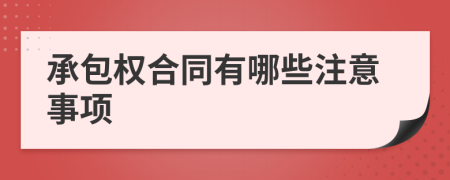 承包权合同有哪些注意事项